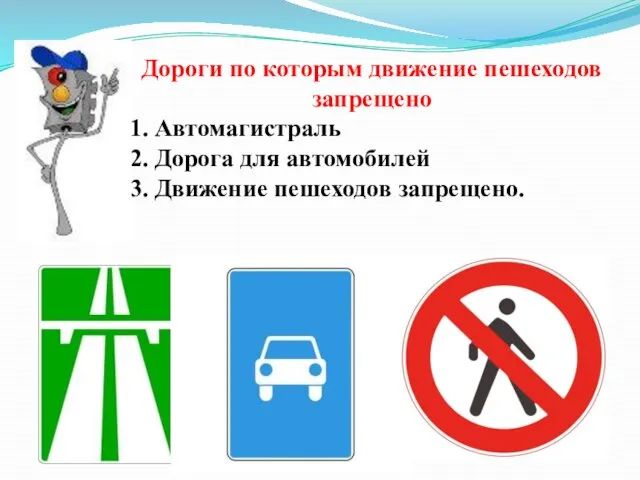 Дороги по которым движение пешеходов запрещено

1. Автомагистраль
2. Дорога для автомобилей
3. Движение пешеходов запрещено.